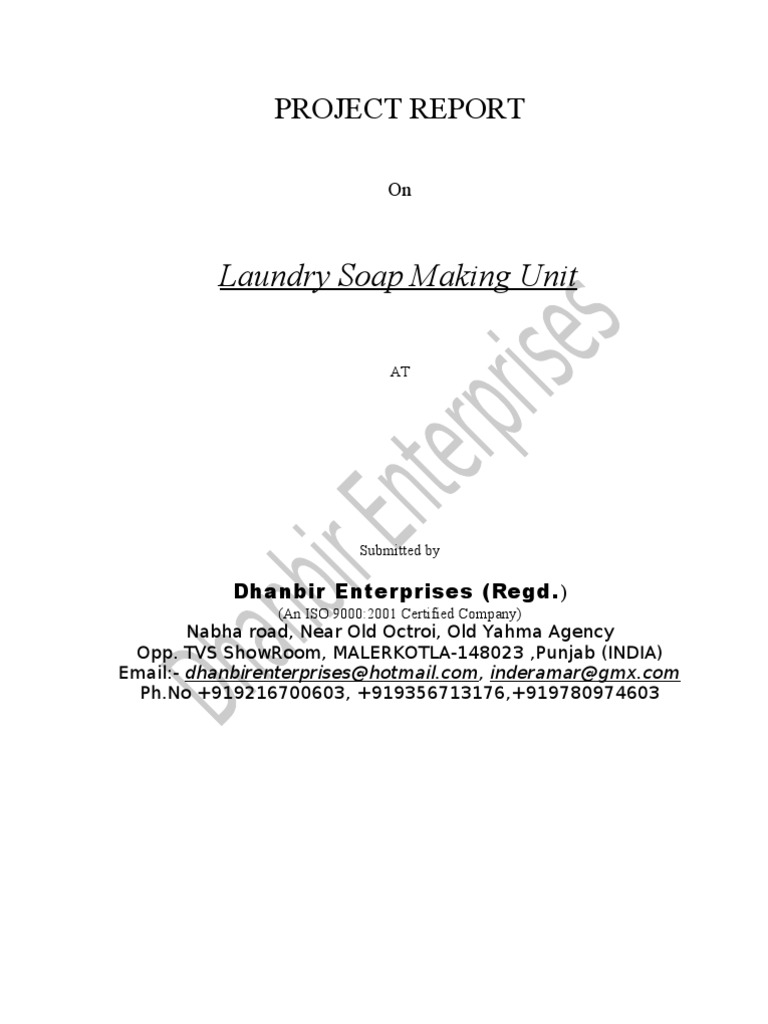 PROJECT REPORT

On

Laundry Soap Making Unit

AT

Submitted by

Dhanbir Enterprises (Regd.)
(An ISO 9000:2001 Certified Company)
Nabha road, Near Old Octroi, Old Yahma Agency
Opp. TVS ShowRoom, MALERKOTLA-148023 ,Punjab (INDIA)
Email:- dhanbirenterprises@hotmail.com, inderamar@gmx.com
Ph.No +919216700603, +919356713176,+919780974603

Dhanbir Enterprises